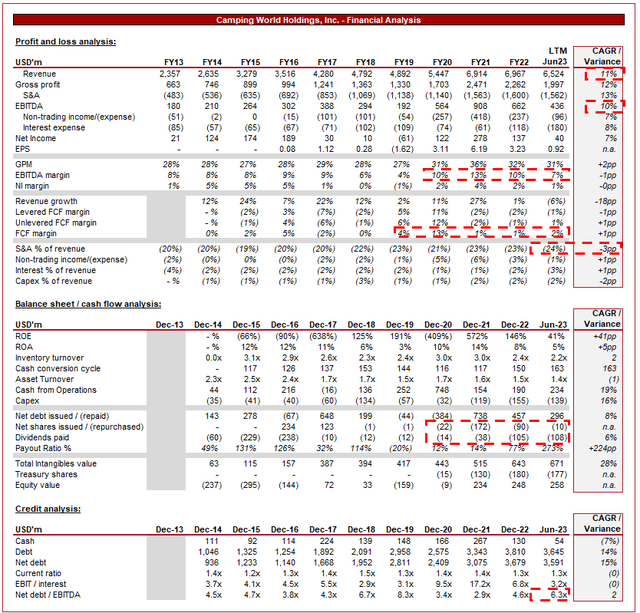 Camping World Holdings, Inc. - Financial Analysis

Profit and loss analysis:

| USD'm | FY13 | FY14 | FY15 | FY16 | FY17 | FY18 | FY19 | FY20 | FY21 | FY22 | LTM Jun23 | CAGR / Variance |
|---|---|---|---|---|---|---|---|---|---|---|---|---|
| Revenue | 2,357 | 2,635 | 3,279 | 3,516 | 4,280 | 4,792 | 4,892 | 5,447 | 6,914 | 6,967 | 6,524 | 11% |
| Gross profit | 663 | 746 | 899 | 994 | 1,241 | 1,363 | 1,330 | 1,703 | 2,471 | 2,262 | 1,997 | 12% |
| S&A | (483) | (536) | (635) | (692) | (853) | (1,069) | (1,138) | (1,140) | (1,563) | (1,600) | (1,562) | 13% |
| EBITDA | 180 | 210 | 264 | 302 | 388 | 294 | 192 | 564 | 908 | 662 | 436 | 10% |
| Non-trading income/(expense) | (51) | (2) | 0 | (15) | (101) | (101) | (54) | (257) | (418) | (237) | (96) | 7% |
| Interest expense | (85) | (57) | (65) | (67) | (71) | (102) | (109) | (74) | (61) | (118) | (180) | 8% |
| Net Income | 21 | 124 | 174 | 189 | 30 | 10 | (61) | 122 | 278 | 137 | 40 | 7% |
| EPS | - | - | - | 0.08 | 1.12 | 0.28 | (1.62) | 3.11 | 6.19 | 3.23 | 0.92 | n.a. |
| GPM | 28% | 28% | 27% | 28% | 29% | 28% | 27% | 31% | 36% | 32% | 31% | +2pp |
| EBITDA margin | 8% | 8% | 8% | 9% | 9% | 6% | 4% | 10% | 13% | 10% | 7% | -1pp |
| NI margin | 1% | 5% | 5% | 5% | 1% | 0% | (1%) | 2% | 4% | 2% | 1% | -0pp |
| Revenue growth | | 12% | 24% | 7% | 22% | 12% | 2% | 11% | 27% | 1% | (6%) | -18pp |
| Levered FCF margin | | - % | (2%) | 3% | (7%) | (2%) | 5% | 11% | (2%) | (2%) | (1%) | -1pp |
| Unlevered FCF margin | | - % | (1%) | 4% | (6%) | (1%) | 6% | 12% | (2%) | (1%) | 1% | +1pp |
| FCF margin | | 0% | 2% | 5% | (2%) | 0% | 4% | 13% | 1% | 1% | 2% | +1pp |
| S&A % of revenue | (20%) | (20%) | (19%) | (20%) | (20%) | (22%) | (23%) | (21%) | (23%) | (23%) | (24%) | -3pp |
| Non-trading income/(expense) | (2%) | (0%) | 0% | (0%) | (2%) | (2%) | (1%) | (5%) | (6%) | (3%) | (1%) | +1pp |
| Interest % of revenue | (4%) | (2%) | (2%) | (2%) | (2%) | (2%) | (2%) | (1%) | (1%) | (2%) | (3%) | +1pp |
| Capex % of revenue | - % | (1%) | (1%) | (1%) | (1%) | (3%) | (1%) | (1%) | (2%) | (2%) | (2%) | -2pp |

Balance sheet / cash flow analysis:

| USD'm | Dec-13 | Dec-14 | Dec-15 | Dec-16 | Dec-17 | Dec-18 | Dec-19 | Dec-20 | Dec-21 | Dec-22 | Jun-23 | CAGR / Variance |
|---|---|---|---|---|---|---|---|---|---|---|---|---|
| ROE | | - % | (66%) | (90%) | (638%) | 125% | 191% | (409%) | 572% | 146% | 41% | +41pp |
| ROA | | - % | 12% | 12% | 11% | 6% | 3% | 10% | 14% | 8% | 5% | +5pp |
| Inventory turnover | | 0.0x | 3.1x | 2.9x | 2.6x | 2.3x | 2.4x | 3.0x | 3.0x | 2.4x | 2.2x | 2 |
| Cash conversion cycle | | - | 117 | 126 | 137 | 153 | 144 | 116 | 117 | 150 | 163 | 163 |
| Asset Turnover | | 2.3x | 2.5x | 2.4x | 1.7x | 1.7x | 1.5x | 1.7x | 1.6x | 1.5x | 1.4x | (1) |
| Cash from Operations | | 44 | 112 | 216 | (16) | 136 | 252 | 748 | 154 | 190 | 234 | 19% |
| Capex | | (35) | (41) | (40) | (60) | (134) | (57) | (32) | (119) | (155) | (139) | 16% |
| Net debt issued / (repaid) | | 143 | 278 | (67) | 648 | 199 | (44) | (384) | 738 | 457 | 296 | 8% |
| Net shares issued / (repurchased) | | - | - | 234 | 123 | (1) | (1) | (22) | (172) | (90) | (10) | n.a. |
| Dividends paid | | (60) | (229) | (238) | (10) | (12) | (12) | (14) | (38) | (105) | (108) | 6% |
| Payout Ratio % | | 49% | 131% | 126% | 32% | 114% | (20%) | 12% | 14% | 77% | 273% | +224pp |
| Total Intangibles value | | 63 | 115 | 157 | 387 | 394 | 417 | 443 | 515 | 643 | 671 | 28% |
| Treasury shares | | - | - | - | - | - | - | (15) | (130) | (180) | (177) | n.a. |
| Equity value | | (237) | (295) | (144) | 72 | 33 | (159) | (9) | 234 | 248 | 258 | n.a. |

Credit analysis:

| USD'm | Dec-13 | Dec-14 | Dec-15 | Dec-16 | Dec-17 | Dec-18 | Dec-19 | Dec-20 | Dec-21 | Dec-22 | Jun-23 | CAGR / Variance |
|---|---|---|---|---|---|---|---|---|---|---|---|---|
| Cash | | 111 | 92 | 114 | 224 | 139 | 148 | 166 | 267 | 130 | 54 | (7%) |
| Debt | | 1,046 | 1,325 | 1,254 | 1,892 | 2,091 | 2,958 | 2,575 | 3,343 | 3,810 | 3,645 | 14% |
| Net debt | | 936 | 1,233 | 1,140 | 1,668 | 1,952 | 2,811 | 2,409 | 3,075 | 3,679 | 3,591 | 15% |
| Current ratio | | 1.4x | 1.2x | 1.3x | 1.4x | 1.5x | 1.3x | 1.4x | 1.4x | 1.3x | 1.3x | (0) |
| EBIT / interest | | 3.7x | 4.1x | 4.5x | 5.5x | 2.9x | 3.1x | 9.5x | 17.2x | 6.8x | 3.2x | (0) |
| Net debt / EBITDA | | 4.5x | 4.7x | 3.8x | 4.3x | 6.7x | 8.3x | 3.4x | 2.9x | 4.6x | 6.3x | 2 |